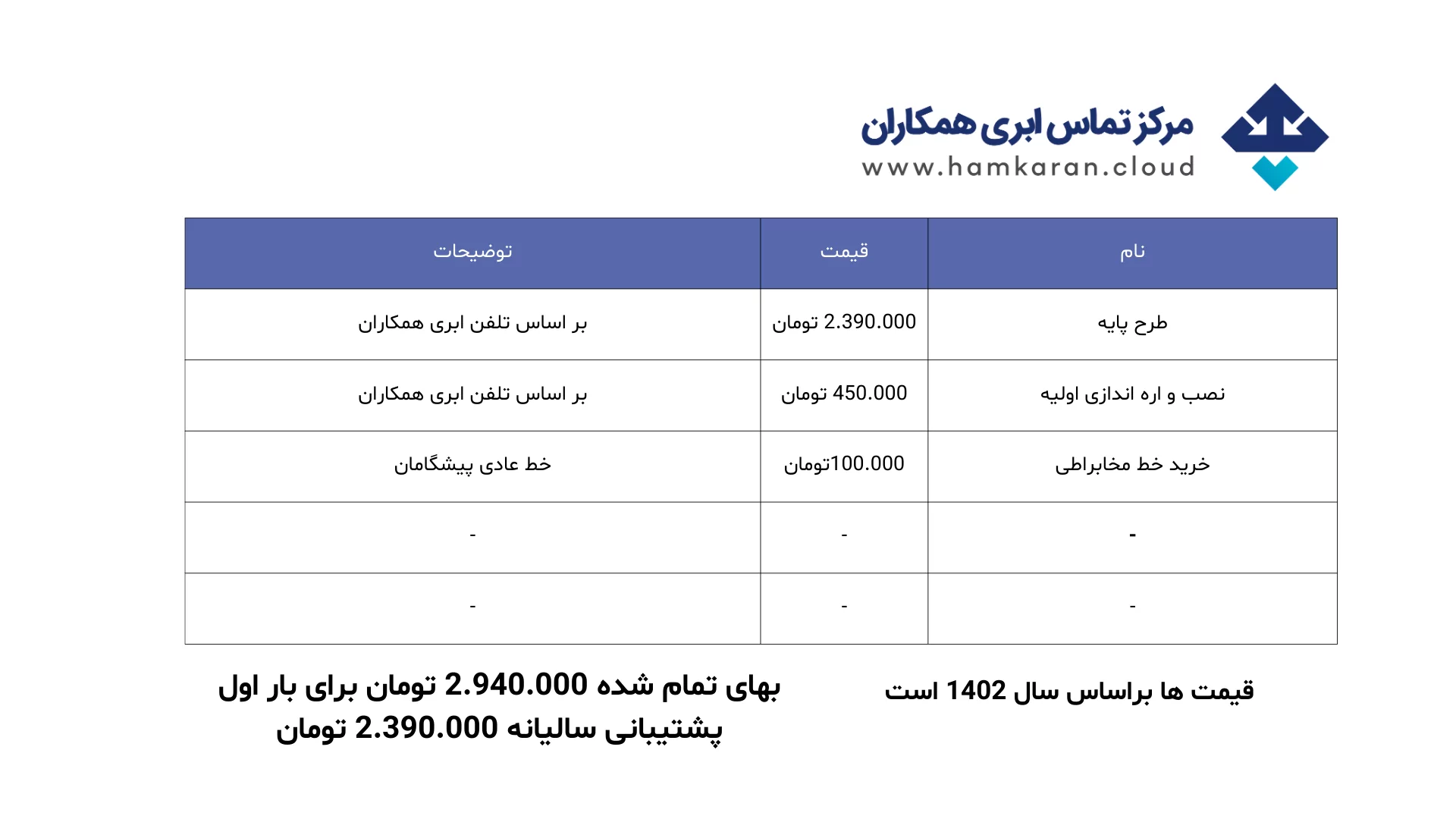 مرکز تماس ابری همکاران
www.hamkaran.cloud

| نام | قیمت | توضیحات |
|---|---|---|
| طرح پایه | 2.390.000 تومان | بر اساس تلفن ابری همکاران |
| نصب و اره اندازی اولیه | 450.000 تومان | بر اساس تلفن ابری همکاران |
| خرید خط مخابراطی | 100.000تومان | خط عادی پیشگامان |
| - | - | - |
| - | - | - |

قیمت ها براساس سال 1402 است

بهای تمام شده 2.940.000 تومان برای بار اول
پشتیبانی سالیانه 2.390.000 تومان